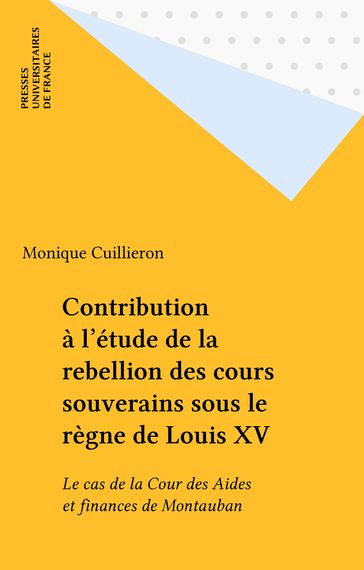 PRESSES
UNIVERSITAIRES
DE FRANCE

Monique Cuillieron

Contribution à l'étude de la rebellion des cours souverains sous le règne de Louis XV

Le cas de la Cour des Aides et finances de Montauban